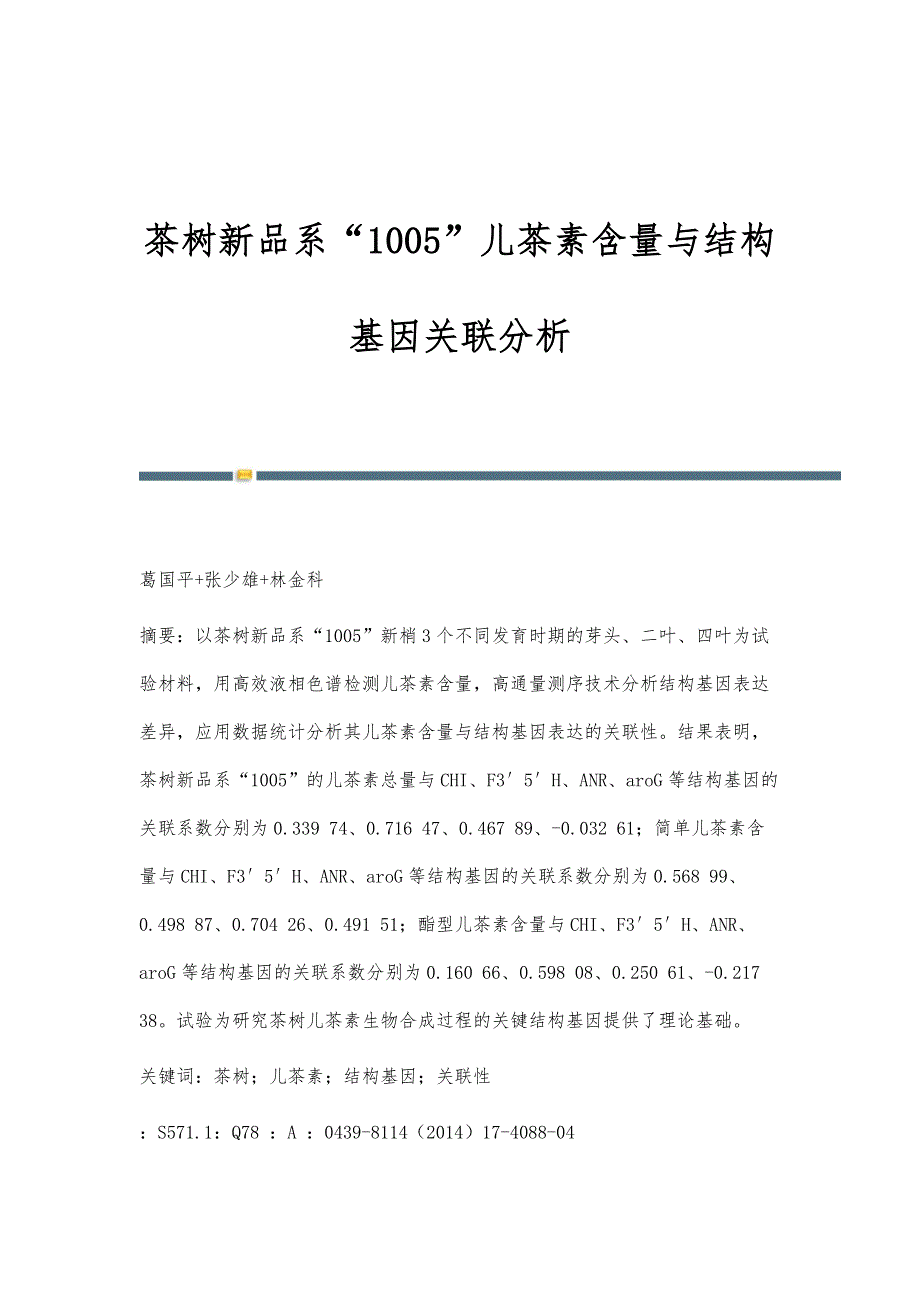 茶树新品系“1005”儿茶素含量与结构基因关联分析

葛国平+张少雄+林金科

摘要：以茶树新品系“1005”新梢3个不同发育时期的芽头、二叶、四叶为试验材料，用高效液相色谱检测儿茶素含量，高通量测序技术分析结构基因表达差异，应用数据统计分析其儿茶素含量与结构基因表达的关联性。结果表明，茶树新品系“1005”的儿茶素总量与CHI、F3′5′H、ANR、aroG等结构基因的关联系数分别为0.339 74、0.716 47、0.467 89、-0.032 61；简单儿茶素含量与CHI、F3′5′H、ANR、aroG等结构基因的关联系数分别为0.568 99、0.498 87、0.704 26、0.491 51；酯型儿茶素含量与CHI、F3′5′H、ANR、aroG等结构基因的关联系数分别为0.160 66、0.598 08、0.250 61、-0.217 38。试验为研究茶树儿茶素生物合成过程的关键结构基因提供了理论基础。

关键词：茶树；儿茶素；结构基因；关联性

：S571.1：Q78 ：A ：0439-8114（2014）17-4088-04